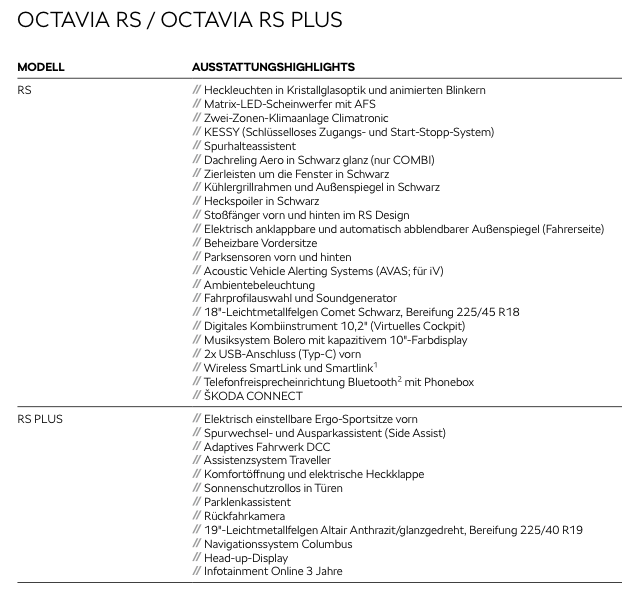 OCTAVIA RS / OCTAVIA RS PLUS

| MODELL | AUSSTATTUNGSHIGHLIGHTS |
|---|---|
| RS | // Heckleuchten in Kristallglasoptik und animierten Blinkern<br>// Matrix-LED-Scheinwerfer mit AFS<br>// Zwei-Zonen-Klimaanlage Climatronic<br>// KESSY (Schlüsselloses Zugangs- und Start-Stopp-System)<br>// Spurhalteassistent<br>// Dachreling Aero in Schwarz glanz (nur COMBI)<br>// Zierleisten um die Fenster in Schwarz<br>// Kühlergrillrahmen und Außenspiegel in Schwarz<br>// Heckspoiler in Schwarz<br>// Stoßfänger vorn und hinten im RS Design<br>// Elektrisch anklappbare und automatisch abblendbarer Außenspiegel (Fahrerseite)<br>// Beheizbare Vordersitze<br>// Parksensoren vorn und hinten<br>// Acoustic Vehicle Alerting Systems (AVAS; für iV)<br>// Ambientebeleuchtung<br>// Fahrprofilauswahl und Soundgenerator<br>// 18"-Leichtmetallfelgen Comet Schwarz, Bereifung 225/45 R18<br>// Digitales Kombiinstrument 10,2" (Virtuelles Cockpit)<br>// Musiksystem Bolero mit kapazitivem 10"-Farbdisplay<br>// 2x USB-Anschluss (Typ-C) vorn<br>// Wireless SmartLink und Smartlink$^1$<br>// Telefonfreisprecheinrichtung Bluetooth$^2$ mit Phonebox<br>// ŠKODA CONNECT |
| RS PLUS | // Elektrisch einstellbare Ergo-Sportsitze vorn<br>// Spurwechsel- und Ausparkassistent (Side Assist)<br>// Adaptives Fahrwerk DCC<br>// Assistenzsystem Traveller<br>// Komfortöffnung und elektrische Heckklappe<br>// Sonnenschutzrollos in Türen<br>// Parklenkassistent<br>// Rückfahrkamera<br>// 19"-Leichtmetallfelgen Altair Anthrazit/glanzgedreht, Bereifung 225/40 R19<br>// Navigationssystem Columbus<br>// Head-up-Display<br>// Infotainment Online 3 Jahre |